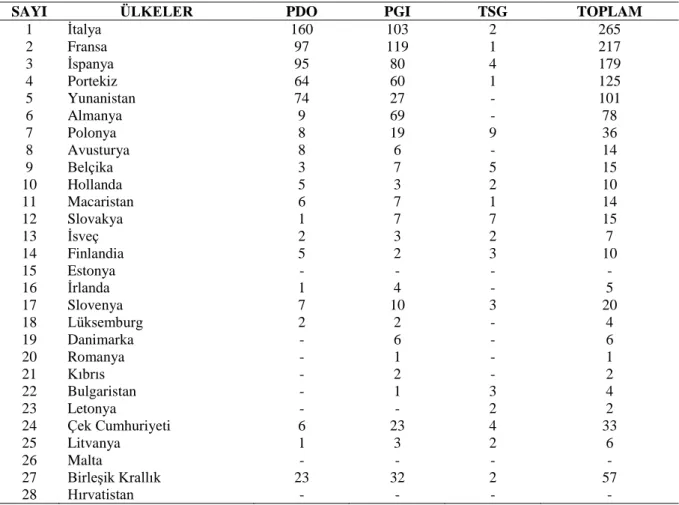 | SAYI | ÜLKELER | PDO | PGI | TSG | TOPLAM |
|---|---|---|---|---|---|
| 1 | İtalya | 160 | 103 | 2 | 265 |
| 2 | Fransa | 97 | 119 | 1 | 217 |
| 3 | İspanya | 95 | 80 | 4 | 179 |
| 4 | Portekiz | 64 | 60 | 1 | 125 |
| 5 | Yunanistan | 74 | 27 | - | 101 |
| 6 | Almanya | 9 | 69 | - | 78 |
| 7 | Polonya | 8 | 19 | 9 | 36 |
| 8 | Avusturya | 8 | 6 | - | 14 |
| 9 | Belçika | 3 | 7 | 5 | 15 |
| 10 | Hollanda | 5 | 3 | 2 | 10 |
| 11 | Macaristan | 6 | 7 | 1 | 14 |
| 12 | Slovakya | 1 | 7 | 7 | 15 |
| 13 | İsveç | 2 | 3 | 2 | 7 |
| 14 | Finlandia | 5 | 2 | 3 | 10 |
| 15 | Estonya | - | - | - | - |
| 16 | İrlanda | 1 | 4 | - | 5 |
| 17 | Slovenya | 7 | 10 | 3 | 20 |
| 18 | Lüksemburg | 2 | 2 | - | 4 |
| 19 | Danimarka | - | 6 | - | 6 |
| 20 | Romanya | - | 1 | - | 1 |
| 21 | Kıbrıs | - | 2 | - | 2 |
| 22 | Bulgaristan | - | 1 | 3 | 4 |
| 23 | Letonya | - | - | 2 | 2 |
| 24 | Çek Cumhuriyeti | 6 | 23 | 4 | 33 |
| 25 | Litvanya | 1 | 3 | 2 | 6 |
| 26 | Malta | - | - | - | - |
| 27 | Birleşik Krallık | 23 | 32 | 2 | 57 |
| 28 | Hırvatistan | - | - | - | - |